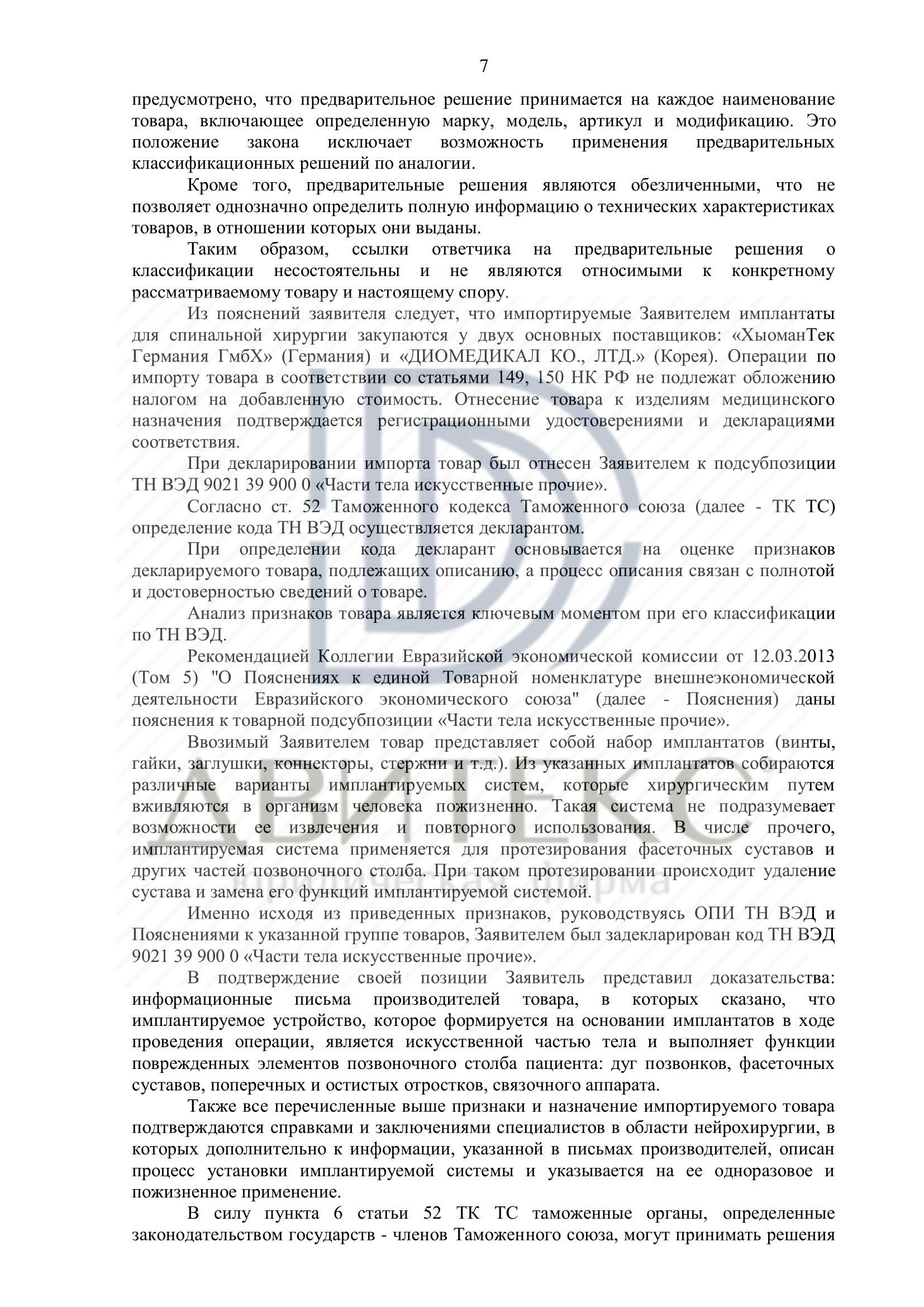 7

предусмотрено, что предварительное решение принимается на каждое наименование товара, включающее определенную марку, модель, артикул и модификацию. Это положение закона исключает возможность применения предварительных классификационных решений по аналогии.

Кроме того, предварительные решения являются обезличенными, что не позволяет однозначно определить полную информацию о технических характеристиках товаров, в отношении которых они выданы.

Таким образом, ссылки ответчика на предварительные решения о классификации несостоятельны и не являются относимыми к конкретному рассматриваемому товару и настоящему спору.

Из пояснений заявителя следует, что импортируемые Заявителем имплантаты для спинальной хирургии закупаются у двух основных поставщиков: «ХьюманТек Германия ГмбХ» (Германия) и «ДИОМЕДИКАЛ КО., ЛТД.» (Корея). Операции по импорту товара в соответствии со статьями 149, 150 НК РФ не подлежат обложению налогом на добавленную стоимость. Отнесение товара к изделиям медицинского назначения подтверждается регистрационными удостоверениями и декларациями соответствия.

При декларировании импорта товар был отнесен Заявителем к подсубпозиции ТН ВЭД 9021 39 900 0 «Части тела искусственные прочие».

Согласно ст. 52 Таможенного кодекса Таможенного союза (далее - ТК ТС) определение кода ТН ВЭД осуществляется декларантом.

При определении кода декларант основывается на оценке признаков декларируемого товара, подлежащих описанию, а процесс описания связан с полнотой и достоверностью сведений о товаре.

Анализ признаков товара является ключевым моментом при его классификации по ТН ВЭД.

Рекомендацией Коллегии Евразийской экономической комиссии от 12.03.2013 (Том 5) "О Пояснениях к единой Товарной номенклатуре внешнеэкономической деятельности Евразийского экономического союза" (далее - Пояснения) даны пояснения к товарной подсубпозиции «Части тела искусственные прочие».

Ввозимый Заявителем товар представляет собой набор имплантатов (винты, гайки, заглушки, коннекторы, стержни и т.д.). Из указанных имплантатов собираются различные варианты имплантируемых систем, которые хирургическим путем вживляются в организм человека пожизненно. Такая система не подразумевает возможности ее извлечения и повторного использования. В числе прочего, имплантируемая система применяется для протезирования фасеточных суставов и других частей позвоночного столба. При таком протезировании происходит удаление сустава и замена его функций имплантируемой системой.

Именно исходя из приведенных признаков, руководствуясь ОПИ ТН ВЭД и Пояснениями к указанной группе товаров, Заявителем был задекларирован код ТН ВЭД 9021 39 900 0 «Части тела искусственные прочие».

В подтверждение своей позиции Заявитель представил доказательства: информационные письма производителей товара, в которых сказано, что имплантируемое устройство, которое формируется на основании имплантатов в ходе проведения операции, является искусственной частью тела и выполняет функции поврежденных элементов позвоночного столба пациента: дуг позвонков, фасеточных суставов, поперечных и остистых отростков, связочного аппарата.

Также все перечисленные выше признаки и назначение импортируемого товара подтверждаются справками и заключениями специалистов в области нейрохирургии, в которых дополнительно к информации, указанной в письмах производителей, описан процесс установки имплантируемой системы и указывается на ее одноразовое и пожизненное применение.

В силу пункта 6 статьи 52 ТК ТС таможенные органы, определенные законодательством государств - членов Таможенного союза, могут принимать решения

ДВИТЕКС юридическая фирма